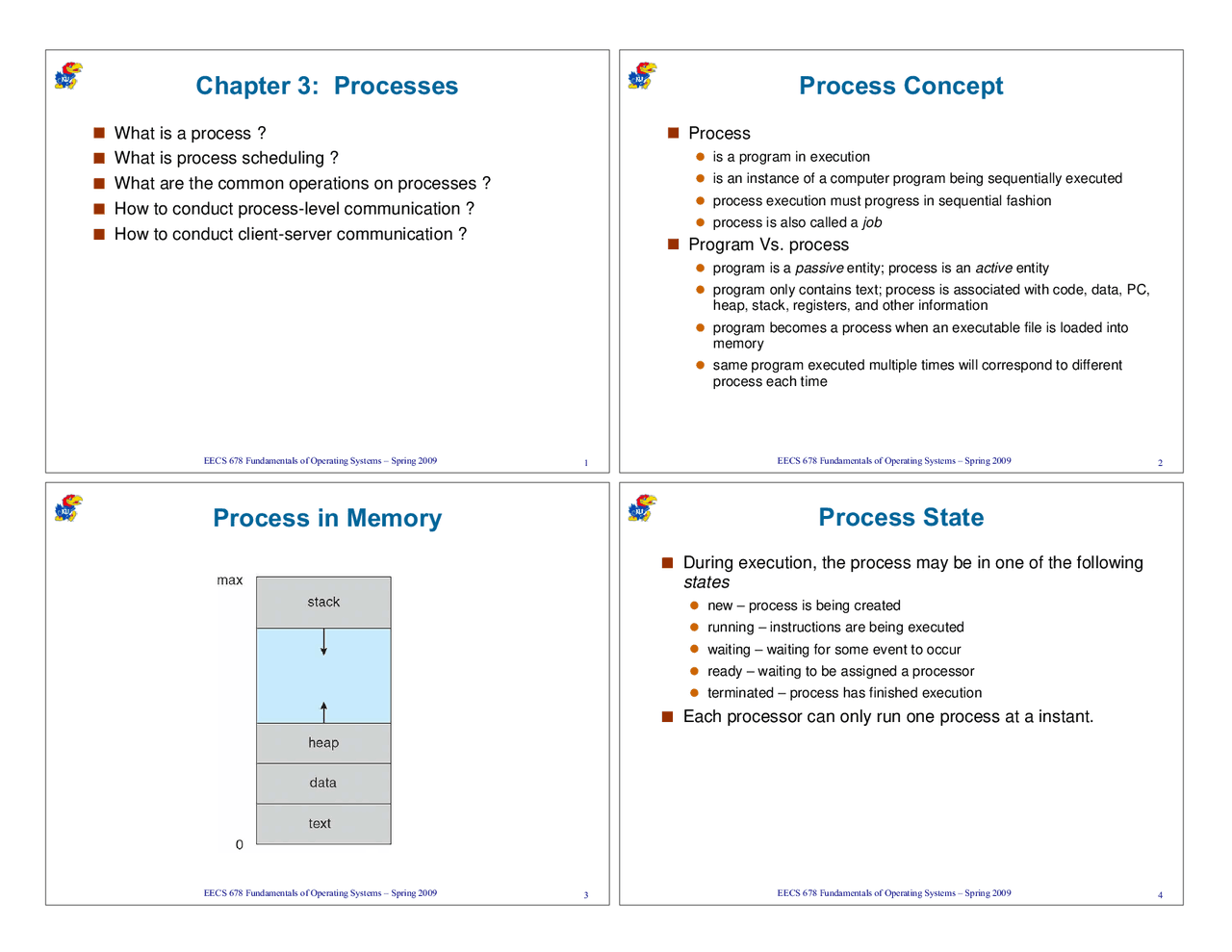 Chapter 3: Processes

What is a process ?
What is process scheduling ?
What are the common operations on processes ?
How to conduct process-level communication ?
How to conduct client-server communication ?

EECS 678 Fundamentals of Operating Systems – Spring 2009 1

Process Concept

Process
is a program in execution
is an instance of a computer program being sequentially executed
process execution must progress in sequential fashion
process is also called a job
Program Vs. process
program is a passive entity; process is an active entity
program only contains text; process is associated with code, data, PC, heap, stack, registers, and other information
program becomes a process when an executable file is loaded into memory
same program executed multiple times will correspond to different process each time

EECS 678 Fundamentals of Operating Systems – Spring 2009 2

Process in Memory

max
stack
heap
data
text
0

EECS 678 Fundamentals of Operating Systems – Spring 2009 3

Process State

During execution, the process may be in one of the following states
new – process is being created
running – instructions are being executed
waiting – waiting for some event to occur
ready – waiting to be assigned a processor
terminated – process has finished execution
Each processor can only run one process at a instant.

EECS 678 Fundamentals of Operating Systems – Spring 2009 4